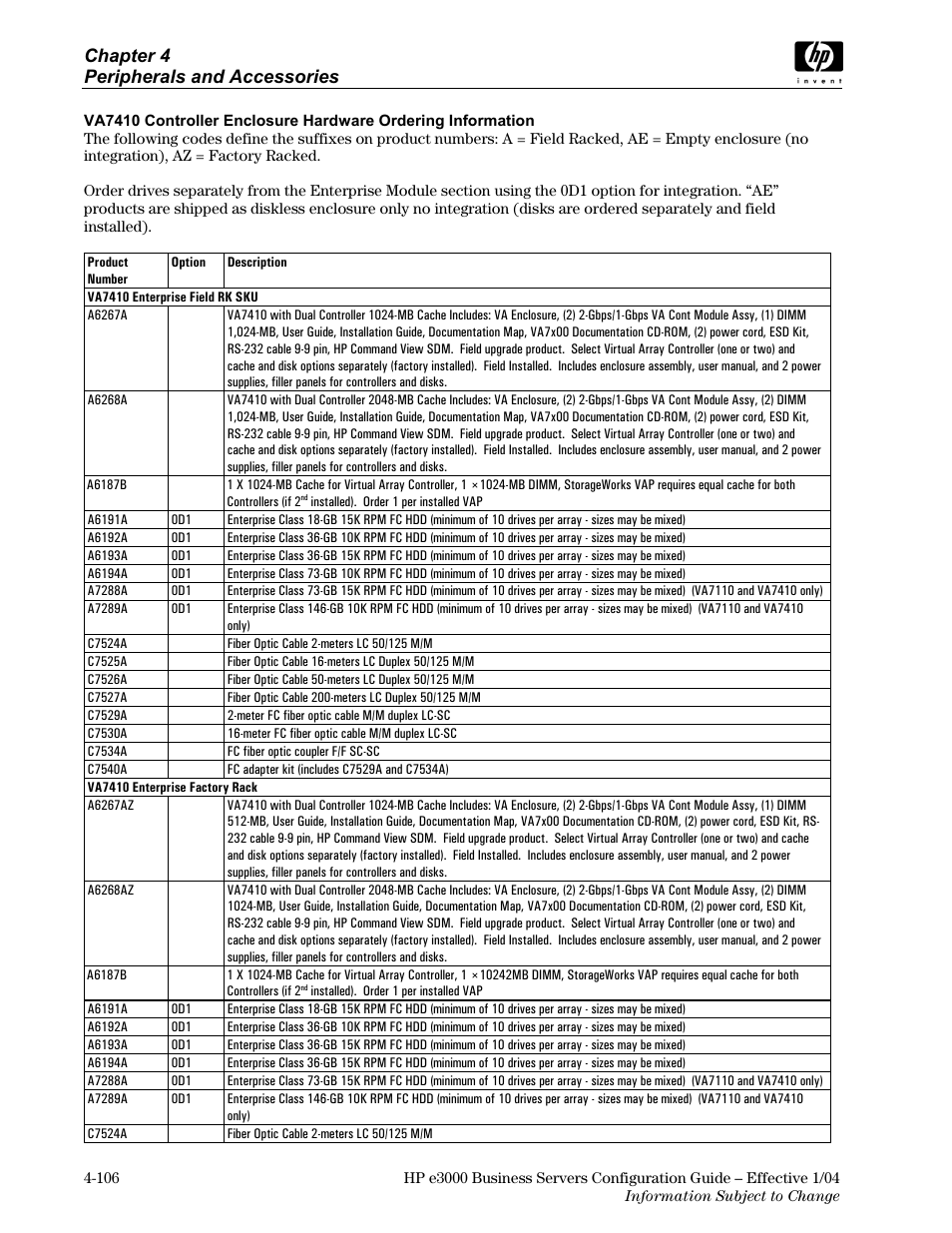 Chapter 4
Peripherals and Accessories

hp
invent

VA7410 Controller Enclosure Hardware Ordering Information
The following codes define the suffixes on product numbers: A = Field Racked, AE = Empty enclosure (no integration), AZ = Factory Racked.

Order drives separately from the Enterprise Module section using the 0D1 option for integration. “AE” products are shipped as diskless enclosure only no integration (disks are ordered separately and field installed).

| Product Number | Option | Description |
|---|---|---|
| VA7410 Enterprise Field RK SKU | | |
| A6267A | | VA7410 with Dual Controller 1024-MB Cache Includes: VA Enclosure, (2) 2-Gbps/1-Gbps VA Cont Module Assy, (1) DIMM 1,024-MB, User Guide, Installation Guide, Documentation Map, VA7x00 Documentation CD-ROM, (2) power cord, ESD Kit, RS-232 cable 9-9 pin, HP Command View SDM. Field upgrade product. Select Virtual Array Controller (one or two) and cache and disk options separately (factory installed). Field Installed. Includes enclosure assembly, user manual, and 2 power supplies, filler panels for controllers and disks. |
| A6268A | | VA7410 with Dual Controller 2048-MB Cache Includes: VA Enclosure, (2) 2-Gbps/1-Gbps VA Cont Module Assy, (2) DIMM 1,024-MB, User Guide, Installation Guide, Documentation Map, VA7x00 Documentation CD-ROM, (2) power cord, ESD Kit, RS-232 cable 9-9 pin, HP Command View SDM. Field upgrade product. Select Virtual Array Controller (one or two) and cache and disk options separately (factory installed). Field Installed. Includes enclosure assembly, user manual, and 2 power supplies, filler panels for controllers and disks. |
| A6187B | | 1 X 1024-MB Cache for Virtual Array Controller, 1 × 1024-MB DIMM, StorageWorks VAP requires equal cache for both Controllers (if 2$^{nd}$ installed). Order 1 per installed VAP |
| A6191A | 0D1 | Enterprise Class 18-GB 15K RPM FC HDD (minimum of 10 drives per array - sizes may be mixed) |
| A6192A | 0D1 | Enterprise Class 36-GB 10K RPM FC HDD (minimum of 10 drives per array - sizes may be mixed) |
| A6193A | 0D1 | Enterprise Class 36-GB 15K RPM FC HDD (minimum of 10 drives per array - sizes may be mixed) |
| A6194A | 0D1 | Enterprise Class 73-GB 10K RPM FC HDD (minimum of 10 drives per array - sizes may be mixed) |
| A7288A | 0D1 | Enterprise Class 73-GB 15K RPM FC HDD (minimum of 10 drives per array - sizes may be mixed) (VA7110 and VA7410 only) |
| A7289A | 0D1 | Enterprise Class 146-GB 10K RPM FC HDD (minimum of 10 drives per array - sizes may be mixed) (VA7110 and VA7410 only) |
| C7524A | | Fiber Optic Cable 2-meters LC 50/125 M/M |
| C7525A | | Fiber Optic Cable 16-meters LC Duplex 50/125 M/M |
| C7526A | | Fiber Optic Cable 50-meters LC Duplex 50/125 M/M |
| C7527A | | Fiber Optic Cable 200-meters LC Duplex 50/125 M/M |
| C7529A | | 2-meter FC fiber optic cable M/M duplex LC-SC |
| C7530A | | 16-meter FC fiber optic cable M/M duplex LC-SC |
| C7534A | | FC fiber optic coupler F/F SC-SC |
| C7540A | | FC adapter kit (includes C7529A and C7534A) |
| VA7410 Enterprise Factory Rack | | |
| A6267AZ | | VA7410 with Dual Controller 1024-MB Cache Includes: VA Enclosure, (2) 2-Gbps/1-Gbps VA Cont Module Assy, (1) DIMM 512-MB, User Guide, Installation Guide, Documentation Map, VA7x00 Documentation CD-ROM, (2) power cord, ESD Kit, RS-232 cable 9-9 pin, HP Command View SDM. Field upgrade product. Select Virtual Array Controller (one or two) and cache and disk options separately (factory installed). Field Installed. Includes enclosure assembly, user manual, and 2 power supplies, filler panels for controllers and disks. |
| A6268AZ | | VA7410 with Dual Controller 2048-MB Cache Includes: VA Enclosure, (2) 2-Gbps/1-Gbps VA Cont Module Assy, (2) DIMM 1024-MB, User Guide, Installation Guide, Documentation Map, VA7x00 Documentation CD-ROM, (2) power cord, ESD Kit, RS-232 cable 9-9 pin, HP Command View SDM. Field upgrade product. Select Virtual Array Controller (one or two) and cache and disk options separately (factory installed). Field Installed. Includes enclosure assembly, user manual, and 2 power supplies, filler panels for controllers and disks. |
| A6187B | | 1 X 1024-MB Cache for Virtual Array Controller, 1 × 10242MB DIMM, StorageWorks VAP requires equal cache for both Controllers (if 2$^{nd}$ installed). Order 1 per installed VAP |
| A6191A | 0D1 | Enterprise Class 18-GB 15K RPM FC HDD (minimum of 10 drives per array - sizes may be mixed) |
| A6192A | 0D1 | Enterprise Class 36-GB 10K RPM FC HDD (minimum of 10 drives per array - sizes may be mixed) |
| A6193A | 0D1 | Enterprise Class 36-GB 15K RPM FC HDD (minimum of 10 drives per array - sizes may be mixed) |
| A6194A | 0D1 | Enterprise Class 36-GB 15K RPM FC HDD (minimum of 10 drives per array - sizes may be mixed) |
| A7288A | 0D1 | Enterprise Class 73-GB 15K RPM FC HDD (minimum of 10 drives per array - sizes may be mixed) (VA7110 and VA7410 only) |
| A7289A | 0D1 | Enterprise Class 146-GB 10K RPM FC HDD (minimum of 10 drives per array - sizes may be mixed) (VA7110 and VA7410 only) |
| C7524A | | Fiber Optic Cable 2-meters LC 50/125 M/M |

4-106
HP e3000 Business Servers Configuration Guide – Effective 1/04
Information Subject to Change